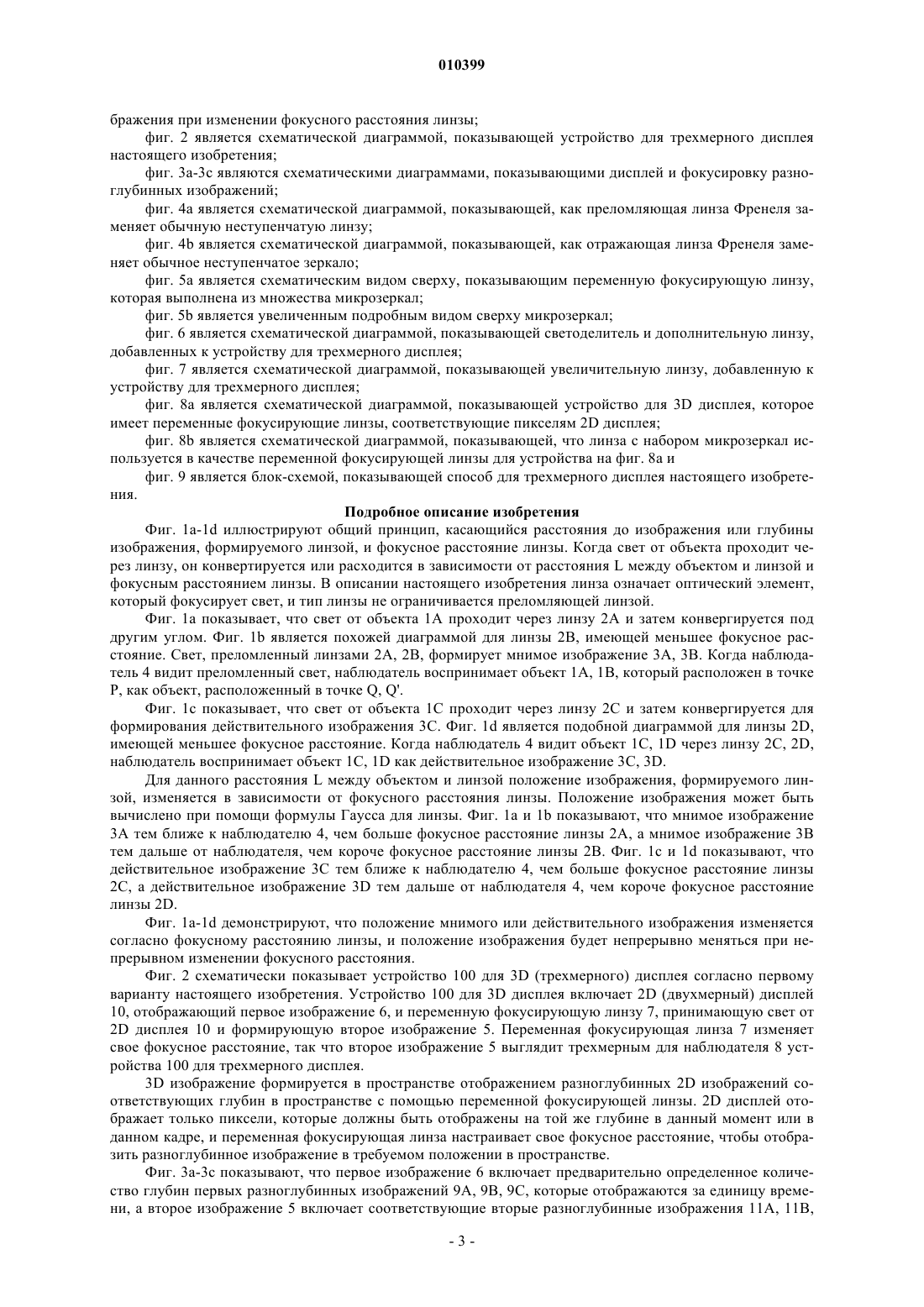 010399

бражения при изменении фокусного расстояния линзы;

фиг. 2 является схематической диаграммой, показывающей устройство для трехмерного дисплея настоящего изобретения;

фиг. 3a-3c являются схематическими диаграммами, показывающими дисплей и фокусировку разноглубинных изображений;

фиг. 4a является схематической диаграммой, показывающей, как преломляющая линза Френеля заменяет обычную неступенчатую линзу;

фиг. 4b является схематической диаграммой, показывающей, как отражающая линза Френеля заменяет обычное неступенчатое зеркало;

фиг. 5a является схематическим видом сверху, показывающим переменную фокусирующую линзу, которая выполнена из множества микрозеркал;

фиг. 5b является увеличенным подробным видом сверху микрозеркал;

фиг. 6 является схематической диаграммой, показывающей светоделитель и дополнительную линзу, добавленных к устройству для трехмерного дисплея;

фиг. 7 является схематической диаграммой, показывающей увеличительную линзу, добавленную к устройству для трехмерного дисплея;

фиг. 8a является схематической диаграммой, показывающей устройство для 3D дисплея, которое имеет переменные фокусирующие линзы, соответствующие пикселям 2D дисплея;

фиг. 8b является схематической диаграммой, показывающей, что линза с набором микрозеркал используется в качестве переменной фокусирующей линзы для устройства на фиг. 8a и

фиг. 9 является блок-схемой, показывающей способ для трехмерного дисплея настоящего изобретения.

Подробное описание изобретения

Фиг. 1a-1d иллюстрируют общий принцип, касающийся расстояния до изображения или глубины изображения, формируемого линзой, и фокусное расстояние линзы. Когда свет от объекта проходит через линзу, он конвертируется или расходится в зависимости от расстояния L между объектом и линзой и фокусным расстоянием линзы. В описании настоящего изобретения линза означает оптический элемент, который фокусирует свет, и тип линзы не ограничивается преломляющей линзой.

Фиг. 1a показывает, что свет от объекта 1A проходит через линзу 2A и затем конвергируется под другим углом. Фиг. 1b является похожей диаграммой для линзы 2B, имеющей меньшее фокусное расстояние. Свет, преломленный линзами 2A, 2B, формирует мнимое изображение 3A, 3B. Когда наблюдатель 4 видит преломленный свет, наблюдатель воспринимает объект 1A, 1B, который расположен в точке P, как объект, расположенный в точке Q, Q'.

Фиг. 1c показывает, что свет от объекта 1C проходит через линзу 2C и затем конвергируется для формирования действительного изображения 3C. Фиг. 1d является подобной диаграммой для линзы 2D, имеющей меньшее фокусное расстояние. Когда наблюдатель 4 видит объект 1C, 1D через линзу 2C, 2D, наблюдатель воспринимает объект 1C, 1D как действительное изображение 3C, 3D.

Для данного расстояния L между объектом и линзой положение изображения, формируемого линзой, изменяется в зависимости от фокусного расстояния линзы. Положение изображения может быть вычислено при помощи формулы Гаусса для линзы. Фиг. 1a и 1b показывают, что мнимое изображение 3A тем ближе к наблюдателю 4, чем больше фокусное расстояние линзы 2A, а мнимое изображение 3B тем дальше от наблюдателя, чем короче фокусное расстояние линзы 2B. Фиг. 1c и 1d показывают, что действительное изображение 3C тем ближе к наблюдателю 4, чем больше фокусное расстояние линзы 2C, а действительное изображение 3D тем дальше от наблюдателя 4, чем короче фокусное расстояние линзы 2D.

Фиг. 1a-1d демонстрируют, что положение мнимого или действительного изображения изменяется согласно фокусному расстоянию линзы, и положение изображения будет непрерывно меняться при непрерывном изменении фокусного расстояния.

Фиг. 2 схематически показывает устройство 100 для 3D (трехмерного) дисплея согласно первому варианту настоящего изобретения. Устройство 100 для 3D дисплея включает 2D (двухмерный) дисплей 10, отображающий первое изображение 6, и переменную фокусирующую линзу 7, принимающую свет от 2D дисплея 10 и формирующую второе изображение 5. Переменная фокусирующая линза 7 изменяет свое фокусное расстояние, так что второе изображение 5 выглядит трехмерным для наблюдателя 8 устройства 100 для трехмерного дисплея.

3D изображение формируется в пространстве отображением разноглубинных 2D изображений соответствующих глубин в пространстве с помощью переменной фокусирующей линзы. 2D дисплей отображает только пиксели, которые должны быть отображены на той же глубине в данный момент или в данном кадре, и переменная фокусирующая линза настраивает свое фокусное расстояние, чтобы отобразить разноглубинное изображение в требуемом положении в пространстве.

Фиг. 3a-3c показывают, что первое изображение 6 включает предварительно определенное количество глубин первых разноглубинных изображений 9A, 9B, 9C, которые отображаются за единицу времени, а второе изображение 5 включает соответствующие вторые разноглубинные изображения 11A, 11B,

- 3 -